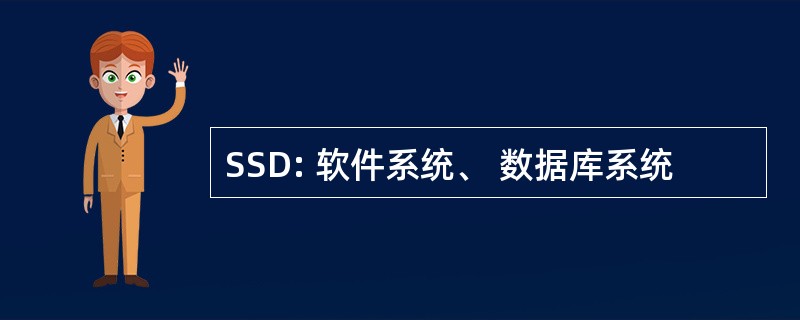 SSD: 软件系统、 数据库系统